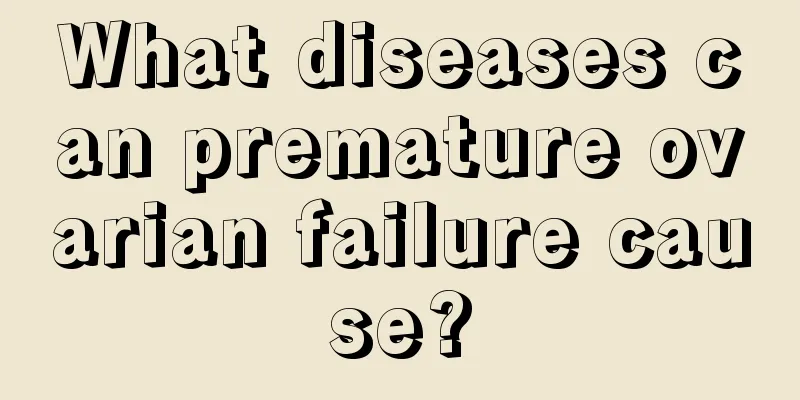 What diseases can premature ovarian failure cause?